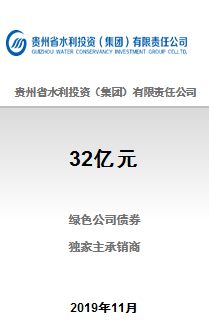 贵州省水利投资（集团）有限责任公司
GUIZHOU WATER CONSERVANCY INVESTMENT GROUP CO.,LTD.

贵州省水利投资（集团）有限责任公司

32亿元

绿色公司债券

独家主承销商

2019年11月